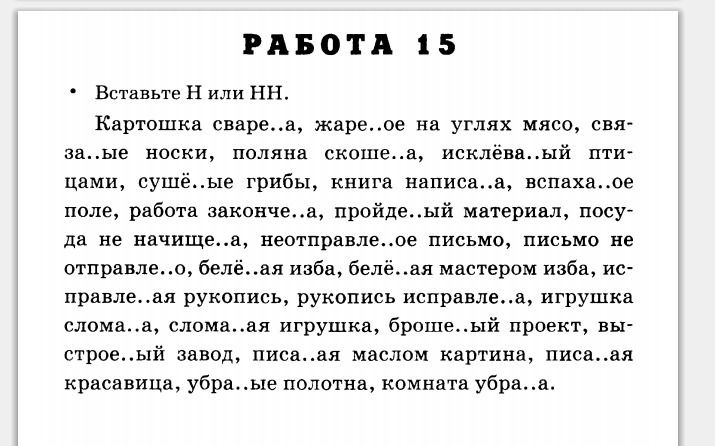 РАБОТА 15

• Вставьте Н или НН.

Картошка сваре..а, жаре..ое на углях мясо, связа..ые носки, поляна скоше..а, исклёва..ый птицами, сушё..ые грибы, книга написа..а, вспаха..ое поле, работа законче..а, пройде..ый материал, посуда не начище..а, неотправле..ое письмо, письмо не отправле..о, белё..ая изба, белё..ая мастером изба, исправле..ая рукопись, рукопись исправле..а, игрушка слома..а, слома..ая игрушка, броше..ый проект, выстрое..ый завод, писа..ая маслом картина, писа..ая красавица, убра..ые полотна, комната убра..а.